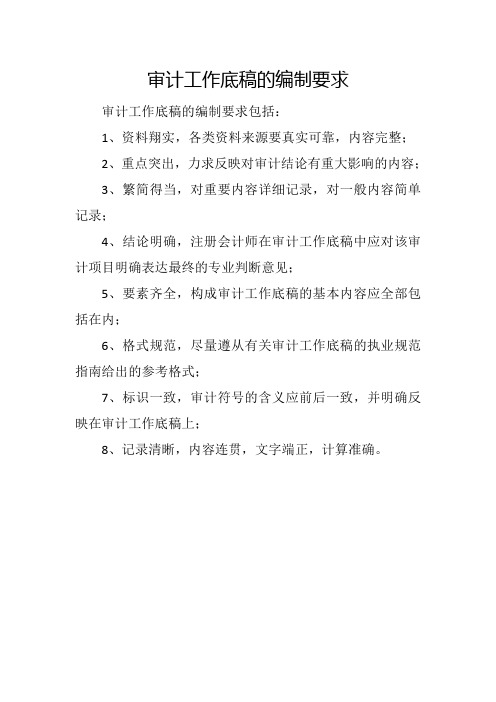 审计工作底稿的编制要求

审计工作底稿的编制要求包括：

1、资料翔实，各类资料来源要真实可靠，内容完整；

2、重点突出，力求反映对审计结论有重大影响的内容；

3、繁简得当，对重要内容详细记录，对一般内容简单记录；

4、结论明确，注册会计师在审计工作底稿中应对该审计项目明确表达最终的专业判断意见；

5、要素齐全，构成审计工作底稿的基本内容应全部包括在内；

6、格式规范，尽量遵从有关审计工作底稿的执业规范指南给出的参考格式；

7、标识一致，审计符号的含义应前后一致，并明确反映在审计工作底稿上；

8、记录清晰，内容连贯，文字端正，计算准确。